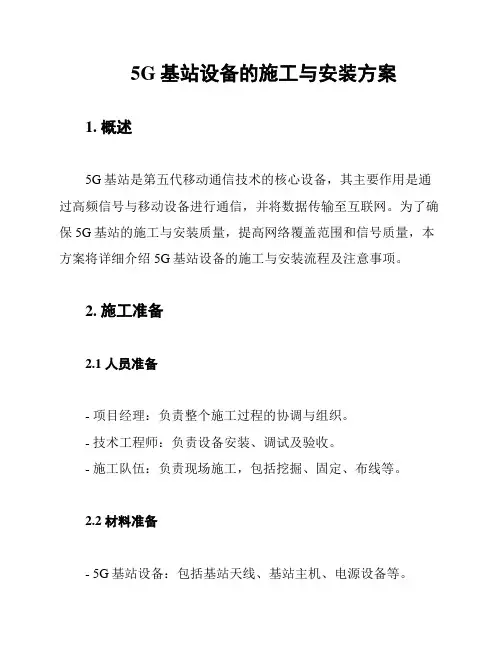 5G 基站设备的施工与安装方案

1. 概述

5G 基站是第五代移动通信技术的核心设备，其主要作用是通过高频信号与移动设备进行通信，并将数据传输至互联网。为了确保 5G 基站的施工与安装质量，提高网络覆盖范围和信号质量，本方案将详细介绍 5G 基站设备的施工与安装流程及注意事项。

2. 施工准备

2.1 人员准备

- 项目经理：负责整个施工过程的协调与组织。
- 技术工程师：负责设备安装、调试及验收。
- 施工队伍：负责现场施工，包括挖掘、固定、布线等。

2.2 材料准备

- 5G 基站设备：包括基站天线、基站主机、电源设备等。